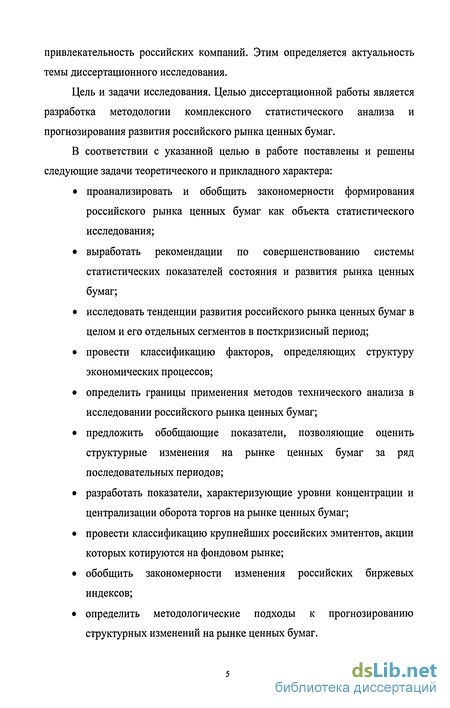 привлекательность российских компаний. Этим определяется актуальность темы диссертационного исследования.

Цель и задачи исследования. Целью диссертационной работы является разработка методологии комплексного статистического анализа и прогнозирования развития российского рынка ценных бумаг.

В соответствии с указанной целью в работе поставлены и решены следующие задачи теоретического и прикладного характера:

• проанализировать и обобщить закономерности формирования российского рынка ценных бумаг как объекта статистического исследования;

• выработать рекомендации по совершенствованию системы статистических показателей состояния и развития рынка ценных бумаг;

• исследовать тенденции развития российского рынка ценных бумаг в целом и его отдельных сегментов в посткризисный период;

• провести классификацию факторов, определяющих структуру экономических процессов;

• определить границы применения методов технического анализа в исследовании российского рынка ценных бумаг;

• предложить обобщающие показатели, позволяющие оценить структурные изменения на рынке ценных бумаг за ряд последовательных периодов;

• разработать показатели, характеризующие уровни концентрации и централизации оборота торгов на рынке ценных бумаг;

• провести классификацию крупнейших российских эмитентов, акции которых котируются на фондовом рынке;

• обобщить закономерности изменения российских биржевых индексов;

• определить методологические подходы к прогнозированию структурных изменений на рынке ценных бумаг.

5

dsLib.net
библиотека диссертаций